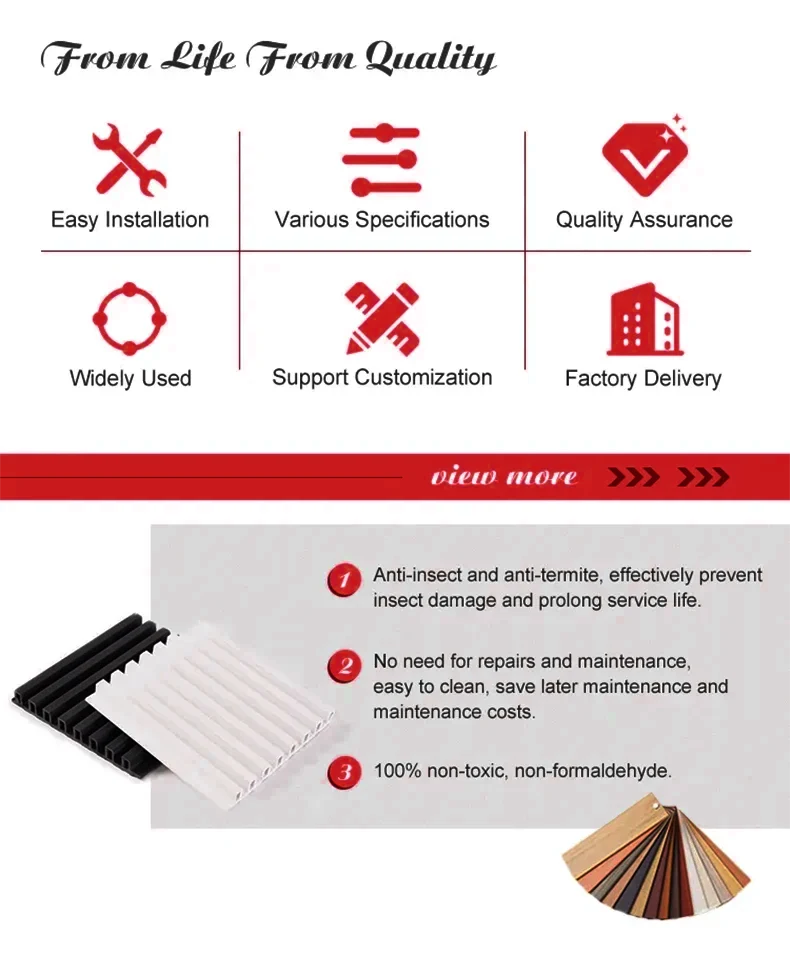 From Life From Quality

Easy Installation

Various Specifications

Quality Assurance

Widely Used

Support Customization

Factory Delivery

view more

1 Anti-insect and anti-termite, effectively prevent insect damage and prolong service life.

2 No need for repairs and maintenance, easy to clean, save later maintenance and maintenance costs.

3 100% non-toxic, non-formaldehyde.